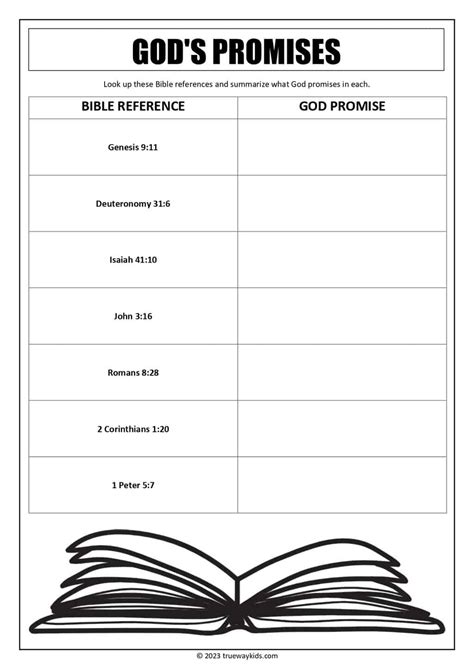 GOD'S PROMISES

Look up these Bible references and summarize what God promises in each.

| BIBLE REFERENCE | GOD PROMISE |
|---|---|
| Genesis 9:11 | |
| Deuteronomy 31:6 | |
| Isaiah 41:10 | |
| John 3:16 | |
| Romans 8:28 | |
| 2 Corinthians 1:20 | |
| 1 Peter 5:7 | |

© 2023 truewaykids.com